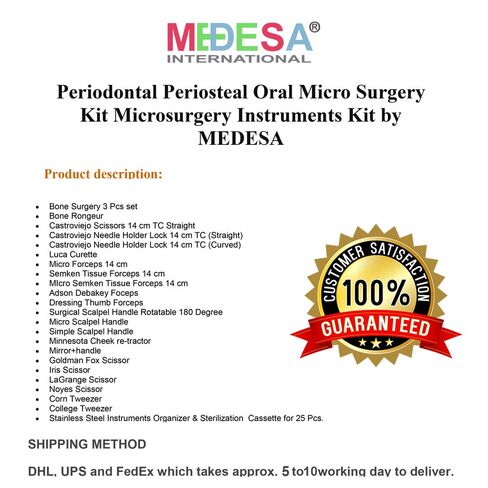 MEDESA®
INTERNATIONAL

Periodontal Periosteal Oral Micro Surgery Kit Microsurgery Instruments Kit by MEDESA

Product description:

- Bone Surgery 3 Pcs set
- Bone Rongeur
- Castroviejo Scissors 14 cm TC Straight
- Castroviejo Needle Holder Lock 14 cm TC (Straight)
- Castroviejo Needle Holder Lock 14 cm TC (Curved)
- Luca Curette
- Micro Forceps 14 cm
- Semken Tissue Forceps 14 cm
- MIcro Semken Tissue Forceps 14 cm
- Adson Debakey Foceps
- Dressing Thumb Forceps
- Surgical Scalpel Handle Rotatable 180 Degree
- Micro Scalpel Handle
- Simple Scalpel Handle
- Minnesota Cheek re-tractor
- Mirror+handle
- Goldman Fox Scissor
- Iris Scissor
- LaGrange Scissor
- Noyes Scissor
- Corn Tweezer
- College Tweezer
- Stainless Steel Instruments Organizer & Sterilization Cassette for 25 Pcs.

CUSTOMER SATISFACTION
100%
GUARANTEED

SHIPPING METHOD

DHL, UPS and FedEx which takes approx. 5 to10working day to deliver.